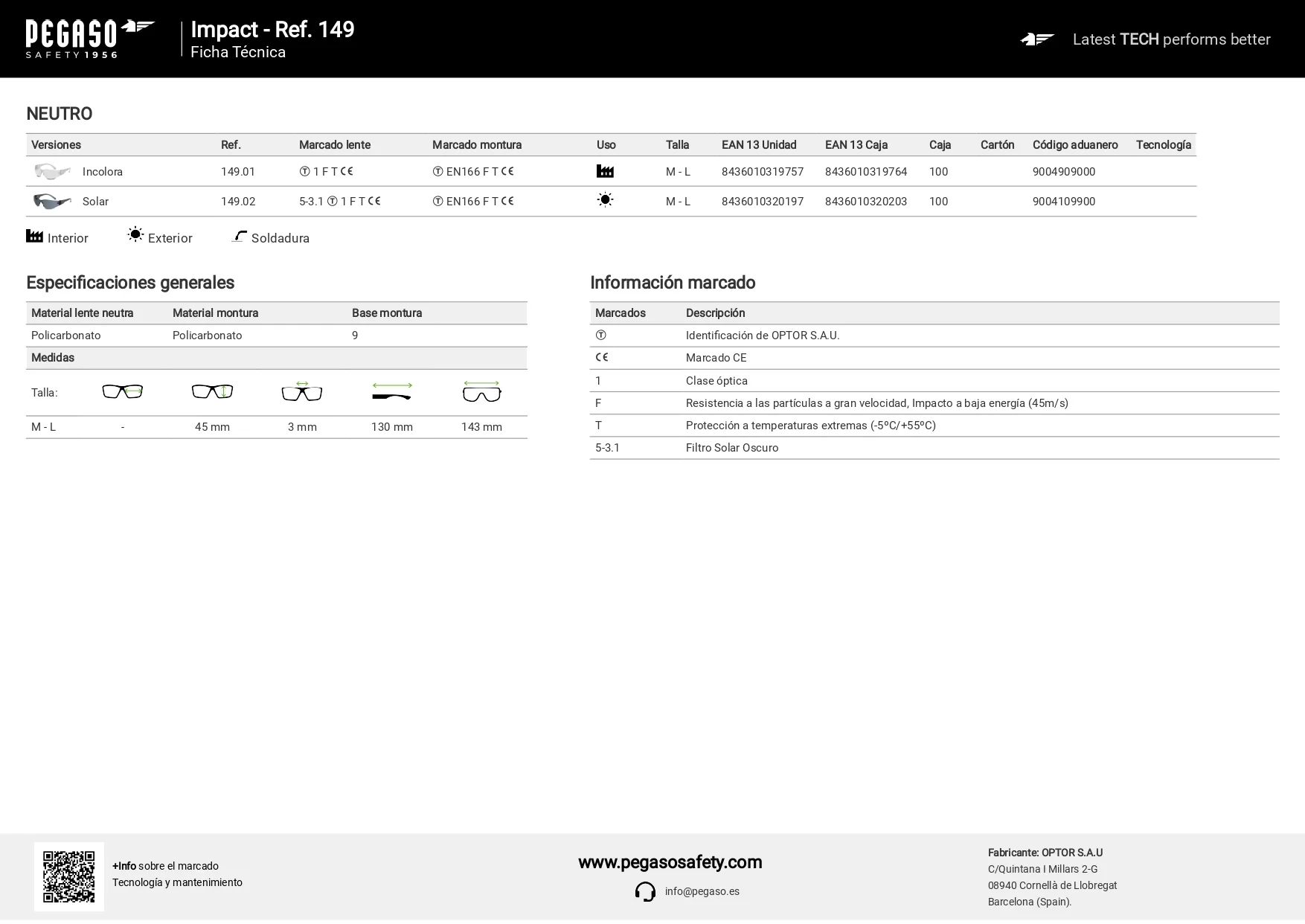 PEGASO SAFETY 1956

Impact - Ref. 149
Ficha Técnica

Latest TECH performs better

NEUTRO

| Versiones | Ref. | Marcado lente | Marcado montura | Uso | Talla | EAN 13 Unidad | EAN 13 Caja | Caja | Cartón | Código aduanero | Tecnología |
|---|---|---|---|---|---|---|---|---|---|---|---|
| Incolora | 149.01 | Ⓣ 1 F T CE | Ⓣ EN166 F T CE | | M - L | 8436010319757 | 8436010319764 | 100 | | 9004909000 | |
| Solar | 149.02 | 5-3.1 Ⓣ 1 F T CE | Ⓣ EN166 F T CE | | M - L | 8436010320197 | 8436010320203 | 100 | | 9004109900 | |

Interior Exterior Soldadura

Especificaciones generales

| Material lente neutra | Material montura | Base montura |
|---|---|---|
| Policarbonato | Policarbonato | 9 |

Medidas

| Talla: | | | | | |
|---|---|---|---|---|---|
| M - L | - | 45 mm | 3 mm | 130 mm | 143 mm |

Información marcado

| Marcados | Descripción |
|---|---|
| Ⓣ | Identificación de OPTOR S.A.U. |
| CE | Marcado CE |
| 1 | Clase óptica |
| F | Resistencia a las partículas a gran velocidad, Impacto a baja energía (45m/s) |
| T | Protección a temperaturas extremas (-5ºC/+55ºC) |
| 5-3.1 | Filtro Solar Oscuro |

+Info sobre el marcado
Tecnología y mantenimiento

www.pegasosafety.com
info@pegaso.es

Fabricante: OPTOR S.A.U
C/Quintana I Millars 2-G
08940 Cornellà de Llobregat
Barcelona (Spain).